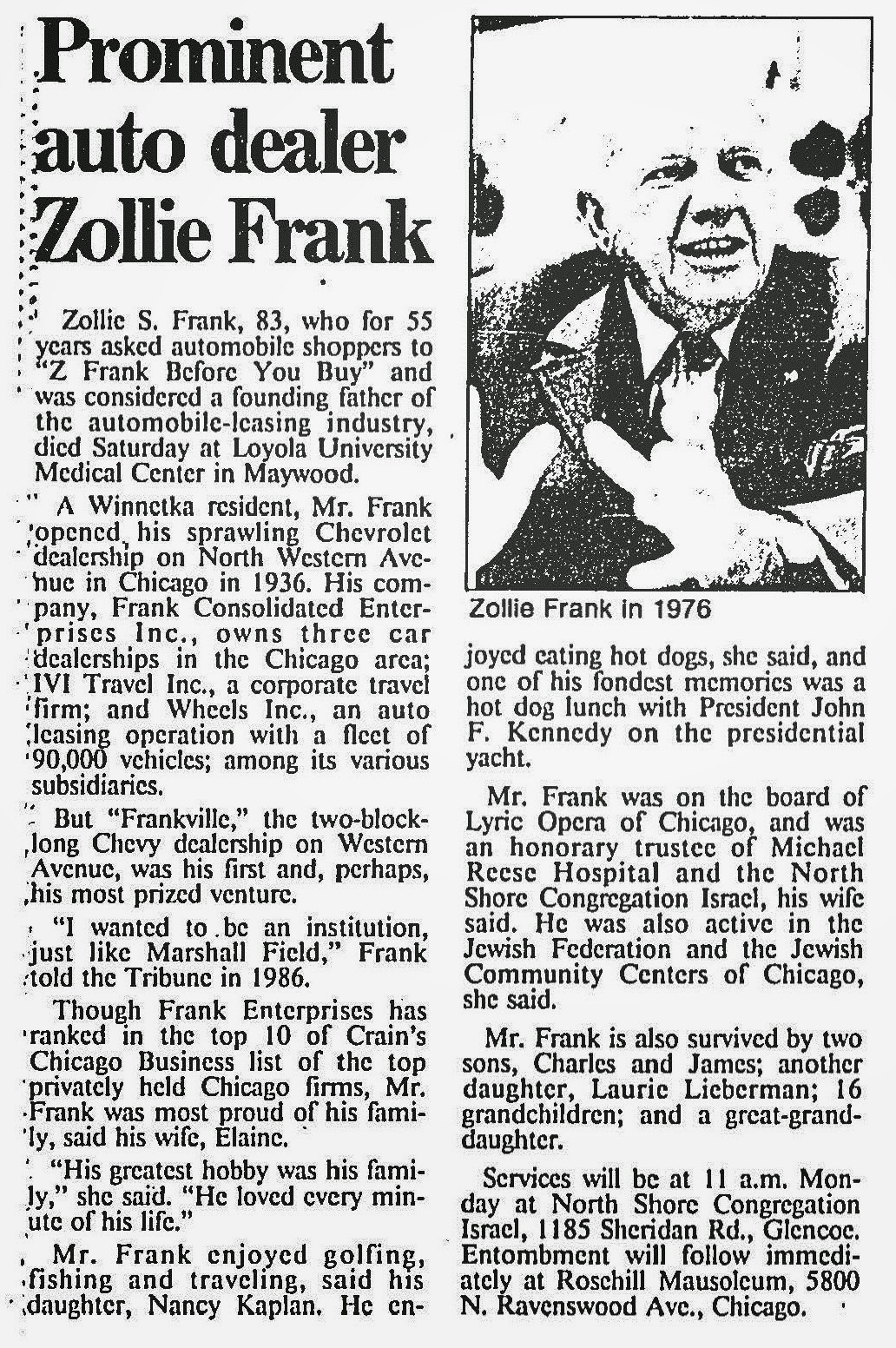 Prominent auto dealer Zollie Frank

Zollie S. Frank, 83, who for 55 years asked automobile shoppers to "Z Frank Before You Buy" and was considered a founding father of the automobile-leasing industry, died Saturday at Loyola University Medical Center in Maywood.

A Winnetka resident, Mr. Frank opened his sprawling Chevrolet dealership on North Western Avenue in Chicago in 1936. His company, Frank Consolidated Enterprises Inc., owns three car dealerships in the Chicago area; IVI Travel Inc., a corporate travel firm; and Wheels Inc., an auto leasing operation with a fleet of 90,000 vehicles; among its various subsidiaries.

But "Frankville," the two-block-long Chevy dealership on Western Avenue, was his first and, perhaps, his most prized venture.

"I wanted to be an institution, just like Marshall Field," Frank told the Tribune in 1986.

Though Frank Enterprises has ranked in the top 10 of Crain's Chicago Business list of the top privately held Chicago firms, Mr. Frank was most proud of his family, said his wife, Elaine.

"His greatest hobby was his family," she said. "He loved every minute of his life."

Mr. Frank enjoyed golfing, fishing and traveling, said his daughter, Nancy Kaplan. He enjoyed eating hot dogs, she said, and one of his fondest memories was a hot dog lunch with President John F. Kennedy on the presidential yacht.

Zollie Frank in 1976

Mr. Frank was on the board of Lyric Opera of Chicago, and was an honorary trustee of Michael Reese Hospital and the North Shore Congregation Israel, his wife said. He was also active in the Jewish Federation and the Jewish Community Centers of Chicago, she said.

Mr. Frank is also survived by two sons, Charles and James; another daughter, Laurie Lieberman; 16 grandchildren; and a great-granddaughter.

Services will be at 11 a.m. Monday at North Shore Congregation Israel, 1185 Sheridan Rd., Glencoe. Entombment will follow immediately at Rosehill Mausoleum, 5800 N. Ravenswood Ave., Chicago.